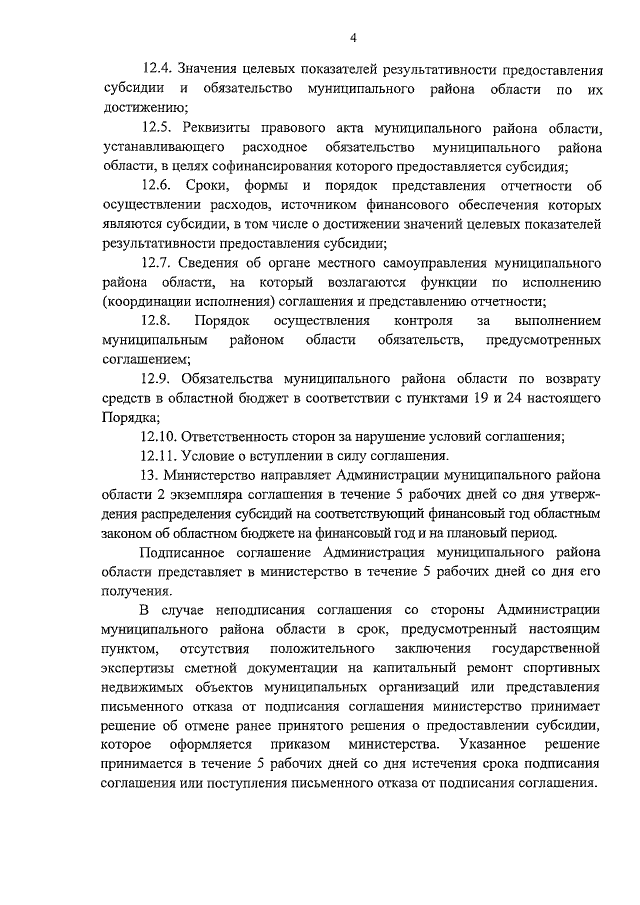 4

12.4. Значения целевых показателей результативности предоставления субсидии и обязательство муниципального района области по их достижению;

12.5. Реквизиты правового акта муниципального района области, устанавливающего расходное обязательство муниципального района области, в целях софинансирования которого предоставляется субсидия;

12.6. Сроки, формы и порядок представления отчетности об осуществлении расходов, источником финансового обеспечения которых являются субсидии, в том числе о достижении значений целевых показателей результативности предоставления субсидии;

12.7. Сведения об органе местного самоуправления муниципального района области, на который возлагаются функции по исполнению (координации исполнения) соглашения и представлению отчетности;

12.8. Порядок осуществления контроля за выполнением муниципальным районом области обязательств, предусмотренных соглашением;

12.9. Обязательства муниципального района области по возврату средств в областной бюджет в соответствии с пунктами 19 и 24 настоящего Порядка;

12.10. Ответственность сторон за нарушение условий соглашения;

12.11. Условие о вступлении в силу соглашения.

13. Министерство направляет Администрации муниципального района области 2 экземпляра соглашения в течение 5 рабочих дней со дня утверждения распределения субсидий на соответствующий финансовый год областным законом об областном бюджете на финансовый год и на плановый период.

Подписанное соглашение Администрация муниципального района области представляет в министерство в течение 5 рабочих дней со дня его получения.

В случае неподписания соглашения со стороны Администрации муниципального района области в срок, предусмотренный настоящим пунктом, отсутствия положительного заключения государственной экспертизы сметной документации на капитальный ремонт спортивных недвижимых объектов муниципальных организаций или представления письменного отказа от подписания соглашения министерство принимает решение об отмене ранее принятого решения о предоставлении субсидии, которое оформляется приказом министерства. Указанное решение принимается в течение 5 рабочих дней со дня истечения срока подписания соглашения или поступления письменного отказа от подписания соглашения.